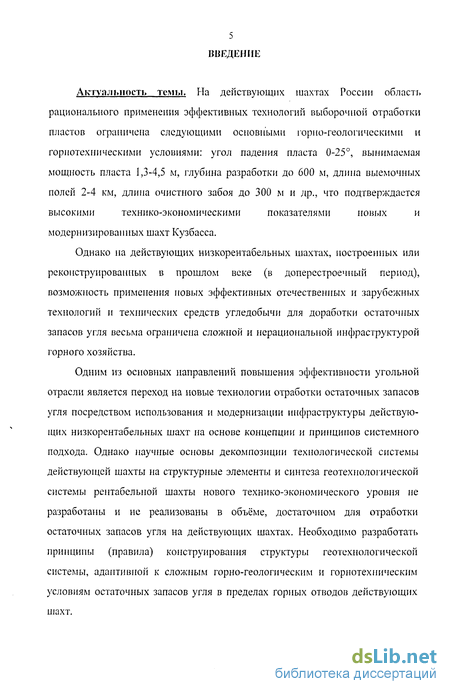 5

ВВЕДЕНИЕ

Актуальность темы. На действующих шахтах России область рационального применения эффективных технологий выборочной отработки пластов ограничена следующими основными горно-геологическими и горнотехническими условиями: угол падения пласта 0-25°, вынимаемая мощность пласта 1,3-4,5 м, глубина разработки до 600 м, длина выемочных полей 2-4 км, длина очистного забоя до 300 м и др., что подтверждается высокими технико-экономическими показателями новых и модернизированных шахт Кузбасса.

Однако на действующих низкорентабельных шахтах, построенных или реконструированных в прошлом веке (в доперестроечный период), возможность применения новых эффективных отечественных и зарубежных технологий и технических средств угледобычи для доработки остаточных запасов угля весьма ограничена сложной и нерациональной инфраструктурой горного хозяйства.

Одним из основных направлений повышения эффективности угольной отрасли является переход на новые технологии отработки остаточных запасов угля посредством использования и модернизации инфраструктуры действующих низкорентабельных шахт на основе концепции и принципов системного подхода. Однако научные основы декомпозиции технологической системы действующей шахты на структурные элементы и синтеза геотехнологической системы рентабельной шахты нового технико-экономического уровня не разработаны и не реализованы в объёме, достаточном для отработки остаточных запасов угля на действующих шахтах. Необходимо разработать принципы (правила) конструирования структуры геотехнологической системы, адаптивной к сложным горно-геологическим и горнотехническим условиям остаточных запасов угля в пределах горных отводов действующих шахт.

dsLib.net
библиотека диссертаций